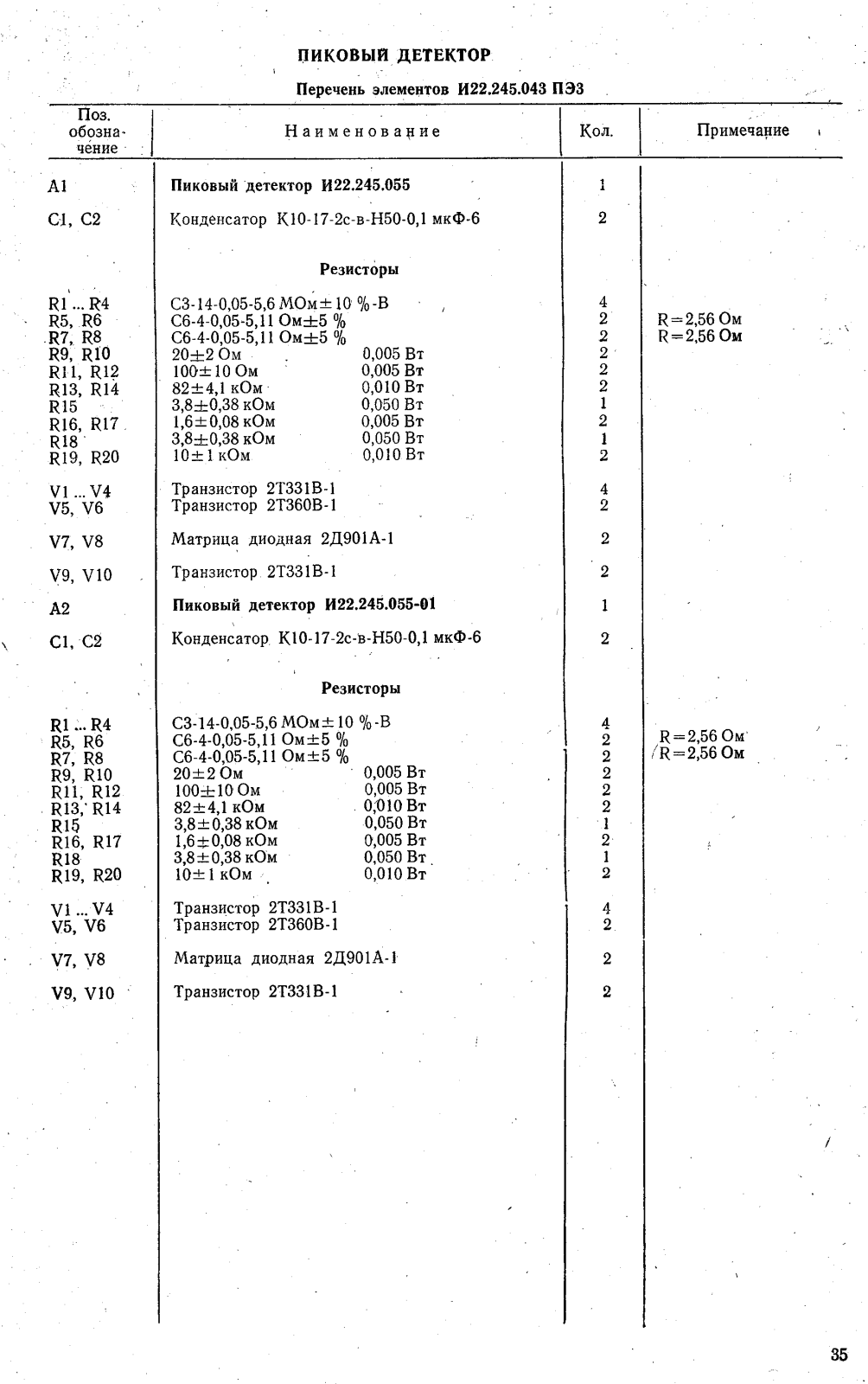 ПИКОВЫЙ ДЕТЕКТОР

Перечень элементов И22.245.043 ПЭ3

| Поз. обозначение | Наименование | Кол. | Примечание |
|---|---|---|---|
| A1 | Пиковый детектор И22.245.055 | 1 | |
| C1, C2 | Конденсатор К10-17-2с-в-Н50-0,1 мкФ-6 | 2 | |
| | Резисторы | | |
| R1 ... R4 | С3-14-0,05-5,6 МОм±10 %-В | 4 | |
| R5, R6 | С6-4-0,05-5,11 Ом±5 % | 2 | R=2,56 Ом |
| R7, R8 | С6-4-0,05-5,11 Ом±5 % | 2 | R=2,56 Ом |
| R9, R10 | 20±2 Ом 0,005 Вт | 2 | |
| R11, R12 | 100±10 Ом 0,005 Вт | 2 | |
| R13, R14 | 82±4,1 кОм 0,010 Вт | 2 | |
| R15 | 3,8±0,38 кОм 0,050 Вт | 1 | |
| R16, R17 | 1,6±0,08 кОм 0,005 Вт | 2 | |
| R18 | 3,8±0,38 кОм 0,050 Вт | 1 | |
| R19, R20 | 10±1 кОм 0,010 Вт | 2 | |
| V1 ... V4 | Транзистор 2Т331В-1 | 4 | |
| V5, V6 | Транзистор 2Т360В-1 | 2 | |
| V7, V8 | Матрица диодная 2Д901А-1 | 2 | |
| V9, V10 | Транзистор 2Т331В-1 | 2 | |
| A2 | Пиковый детектор И22.245.055-01 | 1 | |
| C1, C2 | Конденсатор К10-17-2с-в-Н50-0,1 мкФ-6 | 2 | |
| | Резисторы | | |
| R1 ... R4 | С3-14-0,05-5,6 МОм±10 %-В | 4 | |
| R5, R6 | С6-4-0,05-5,11 Ом±5 % | 2 | R=2,56 Ом |
| R7, R8 | С6-4-0,05-5,11 Ом±5 % | 2 | R=2,56 Ом |
| R9, R10 | 20±2 Ом 0,005 Вт | 2 | |
| R11, R12 | 100±10 Ом 0,005 Вт | 2 | |
| R13, R14 | 82±4,1 кОм 0,010 Вт | 2 | |
| R15 | 3,8±0,38 кОм 0,050 Вт | 1 | |
| R16, R17 | 1,6±0,08 кОм 0,005 Вт | 2 | |
| R18 | 3,8±0,38 кОм 0,050 Вт | 1 | |
| R19, R20 | 10±1 кОм 0,010 Вт | 2 | |
| V1 ... V4 | Транзистор 2Т331В-1 | 4 | |
| V5, V6 | Транзистор 2Т360В-1 | 2 | |
| V7, V8 | Матрица диодная 2Д901А-1 | 2 | |
| V9, V10 | Транзистор 2Т331В-1 | 2 | |

35